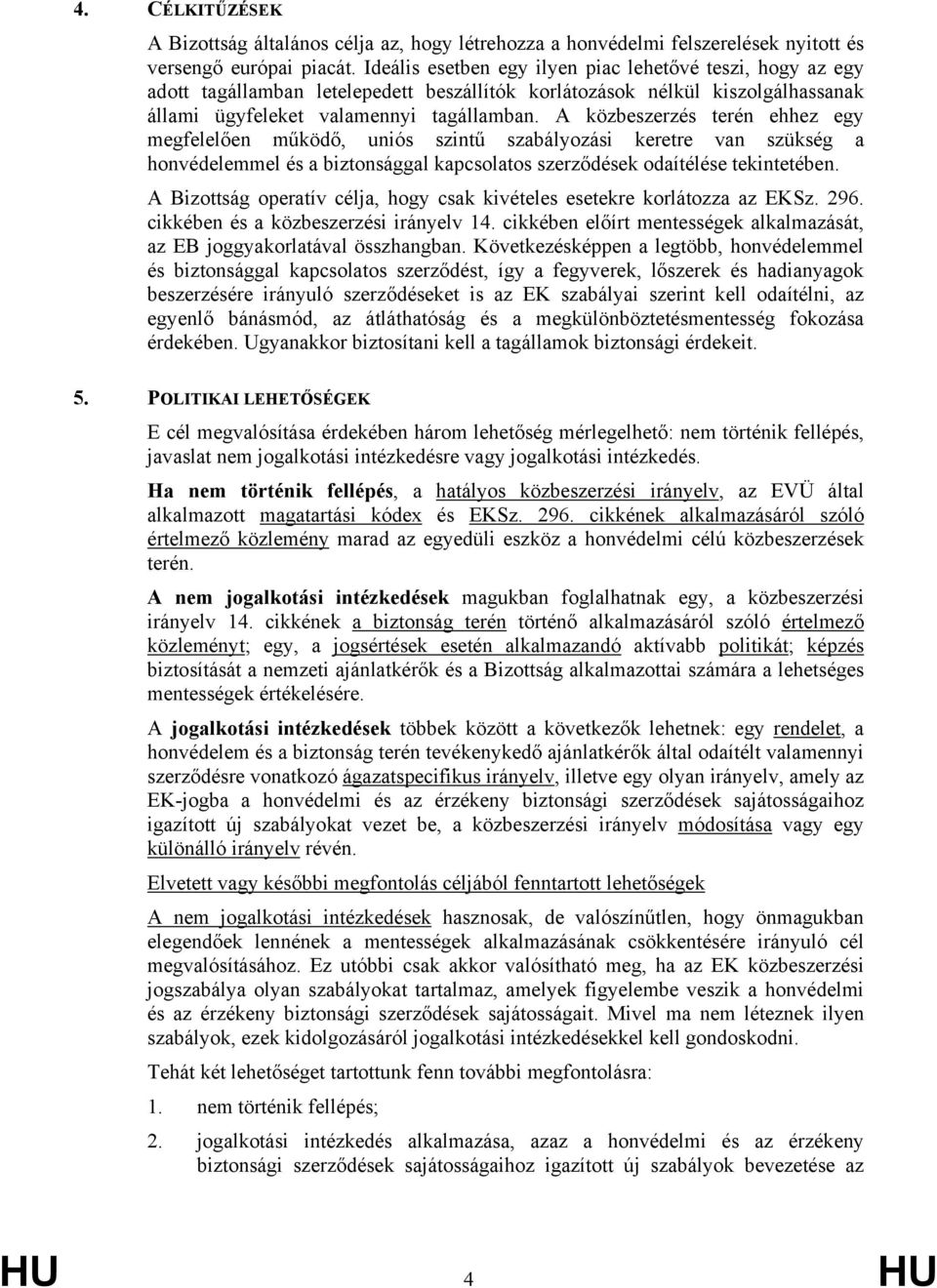 4. CÉLKITŰZÉSEK

A Bizottság általános célja az, hogy létrehozza a honvédelmi felszerelések nyitott és versengő európai piacát. Ideális esetben egy ilyen piac lehetővé teszi, hogy az egy adott tagállamban letelepedett beszállítók korlátozások nélkül kiszolgálhassanak állami ügyfeleket valamennyi tagállamban. A közbeszerzés terén ehhez egy megfelelően működő, uniós szintű szabályozási keretre van szükség a honvédelemmel és a biztonsággal kapcsolatos szerződések odaítélése tekintetében.

A Bizottság operatív célja, hogy csak kivételes esetekre korlátozza az EKSz. 296. cikkében és a közbeszerzési irányelv 14. cikkében előírt mentességek alkalmazását, az EB joggyakorlatával összhangban. Következésképpen a legtöbb, honvédelemmel és biztonsággal kapcsolatos szerződést, így a fegyverek, lőszerek és hadianyagok beszerzésére irányuló szerződéseket is az EK szabályai szerint kell odaítélni, az egyenlő bánásmód, az átláthatóság és a megkülönböztetésmentesség fokozása érdekében. Ugyanakkor biztosítani kell a tagállamok biztonsági érdekeit.

5. POLITIKAI LEHETŐSÉGEK

E cél megvalósítása érdekében három lehetőség mérlegelhető: nem történik fellépés, javaslat nem jogalkotási intézkedésre vagy jogalkotási intézkedés.

Ha nem történik fellépés, a hatályos közbeszerzési irányelv, az EVÜ által alkalmazott magatartási kódex és EKSz. 296. cikkének alkalmazásáról szóló értelmező közlemény marad az egyedüli eszköz a honvédelmi célú közbeszerzések terén.

A nem jogalkotási intézkedések magukban foglalhatnak egy, a közbeszerzési irányelv 14. cikkének a biztonság terén történő alkalmazásáról szóló értelmező közleményt; egy, a jogsértések esetén alkalmazandó aktívabb politikát; képzés biztosítását a nemzeti ajánlatkérők és a Bizottság alkalmazottai számára a lehetséges mentességek értékelésére.

A jogalkotási intézkedések többek között a következők lehetnek: egy rendelet, a honvédelem és a biztonság terén tevékenykedő ajánlatkérők által odaítélt valamennyi szerződésre vonatkozó ágazatspecifikus irányelv, illetve egy olyan irányelv, amely az EK-jogba a honvédelmi és az érzékeny biztonsági szerződések sajátosságaihoz igazított új szabályokat vezet be, a közbeszerzési irányelv módosítása vagy egy különálló irányelv révén.

Elvetett vagy későbbi megfontolás céljából fenntartott lehetőségek

A nem jogalkotási intézkedések hasznosak, de valószínűtlen, hogy önmagukban elegendőek lennének a mentességek alkalmazásának csökkentésére irányuló cél megvalósításához. Ez utóbbi csak akkor valósítható meg, ha az EK közbeszerzési jogszabálya olyan szabályokat tartalmaz, amelyek figyelembe veszik a honvédelmi és az érzékeny biztonsági szerződések sajátosságait. Mivel ma nem léteznek ilyen szabályok, ezek kidolgozásáról jogalkotási intézkedésekkel kell gondoskodni.

Tehát két lehetőséget tartottunk fenn további megfontolásra:

1. nem történik fellépés;

2. jogalkotási intézkedés alkalmazása, azaz a honvédelmi és az érzékeny biztonsági szerződések sajátosságaihoz igazított új szabályok bevezetése az

HU 4 HU